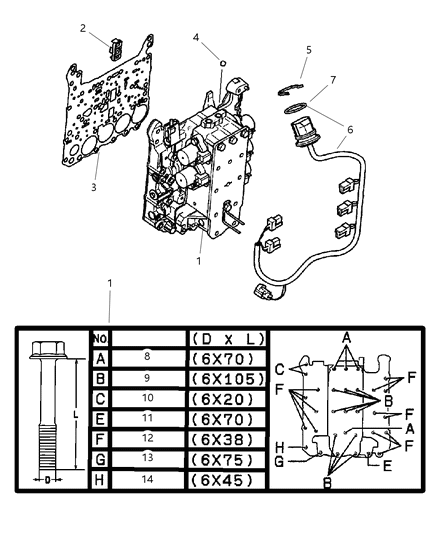 2
4
5
7
6
3
1
1

L
D

| No | | (D X L) |
|---|---|---|
| A | 8 | (6X70) |
| B | 9 | (6X105) |
| C | 10 | (6X20) |
| E | 11 | (6X70) |
| F | 12 | (6X38) |
| G | 13 | (6X75) |
| H | 14 | (6X45) |

A
C
F
F
B
F
A
F
H
G
E
B